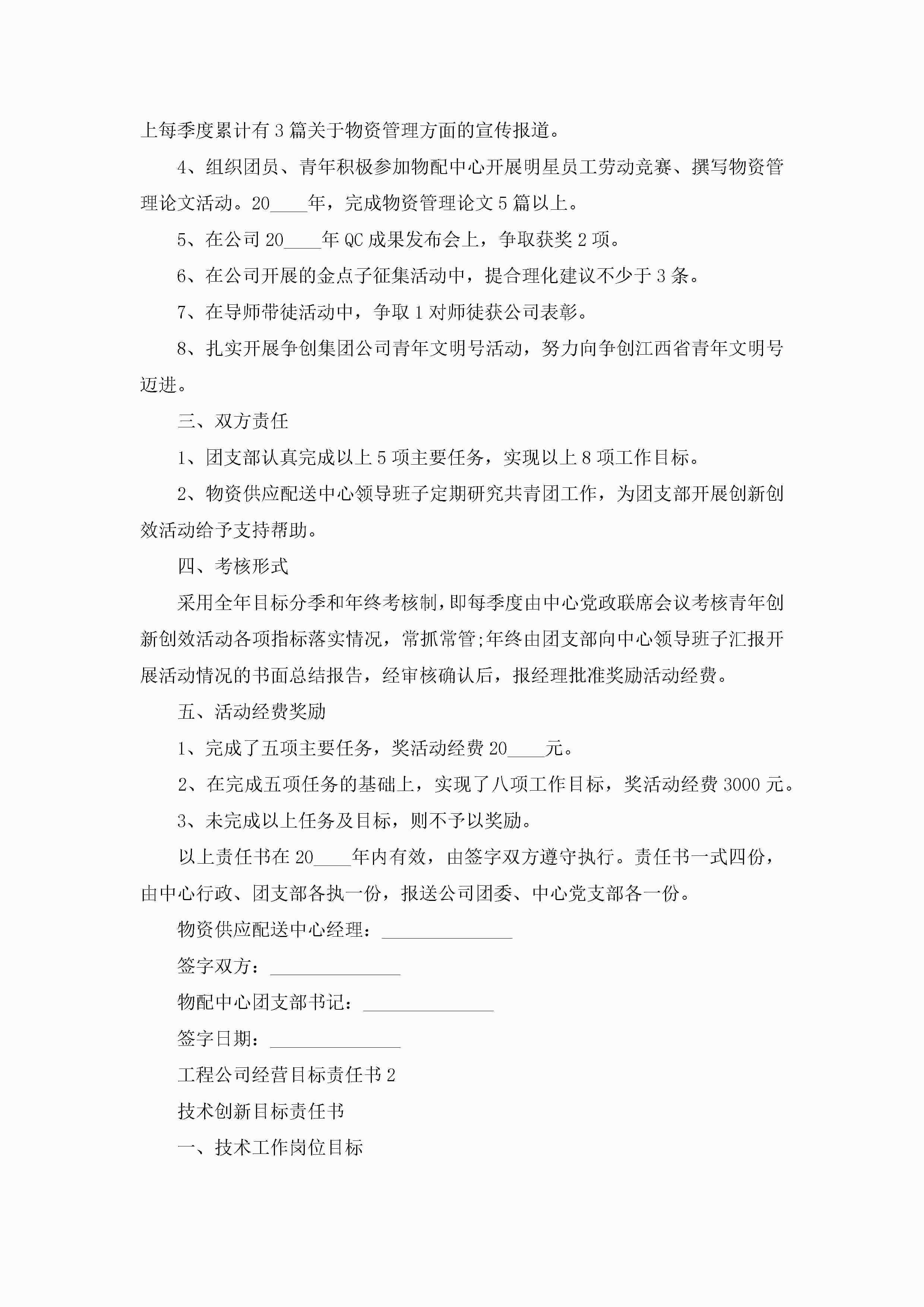 上每季度累计有3篇关于物资管理方面的宣传报道。

4、组织团员、青年积极参加物配中心开展明星员工劳动竞赛、撰写物资管理论文活动。20____年，完成物资管理论文5篇以上。

5、在公司20____年QC成果发布会上，争取获奖2项。

6、在公司开展的金点子征集活动中，提合理化建议不少于3条。

7、在导师带徒活动中，争取1对师徒获公司表彰。

8、扎实开展争创集团公司青年文明号活动，努力向争创江西省青年文明号迈进。

三、双方责任

1、团支部认真完成以上5项主要任务，实现以上8项工作目标。

2、物资供应配送中心领导班子定期研究共青团工作，为团支部开展创新创效活动给予支持帮助。

四、考核形式

采用全年目标分季和年终考核制，即每季度由中心党政联席会议考核青年创新创效活动各项指标落实情况，常抓常管;年终由团支部向中心领导班子汇报开展活动情况的书面总结报告，经审核确认后，报经理批准奖励活动经费。

五、活动经费奖励

1、完成了五项主要任务，奖活动经费20____元。

2、在完成五项任务的基础上，实现了八项工作目标，奖活动经费3000元。

3、未完成以上任务及目标，则不予以奖励。

以上责任书在20____年内有效，由签字双方遵守执行。责任书一式四份，由中心行政、团支部各执一份，报送公司团委、中心党支部各一份。

物资供应配送中心经理：______________

签字双方：______________

物配中心团支部书记：______________

签字日期：______________

工程公司经营目标责任书2

技术创新目标责任书

一、技术工作岗位目标